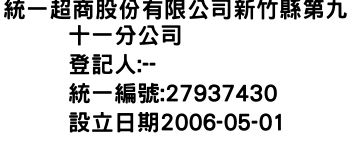 統一超商股份有限公司新竹縣第九十一分公司
登記人:--
統一編號:27937430
設立日期2006-05-01